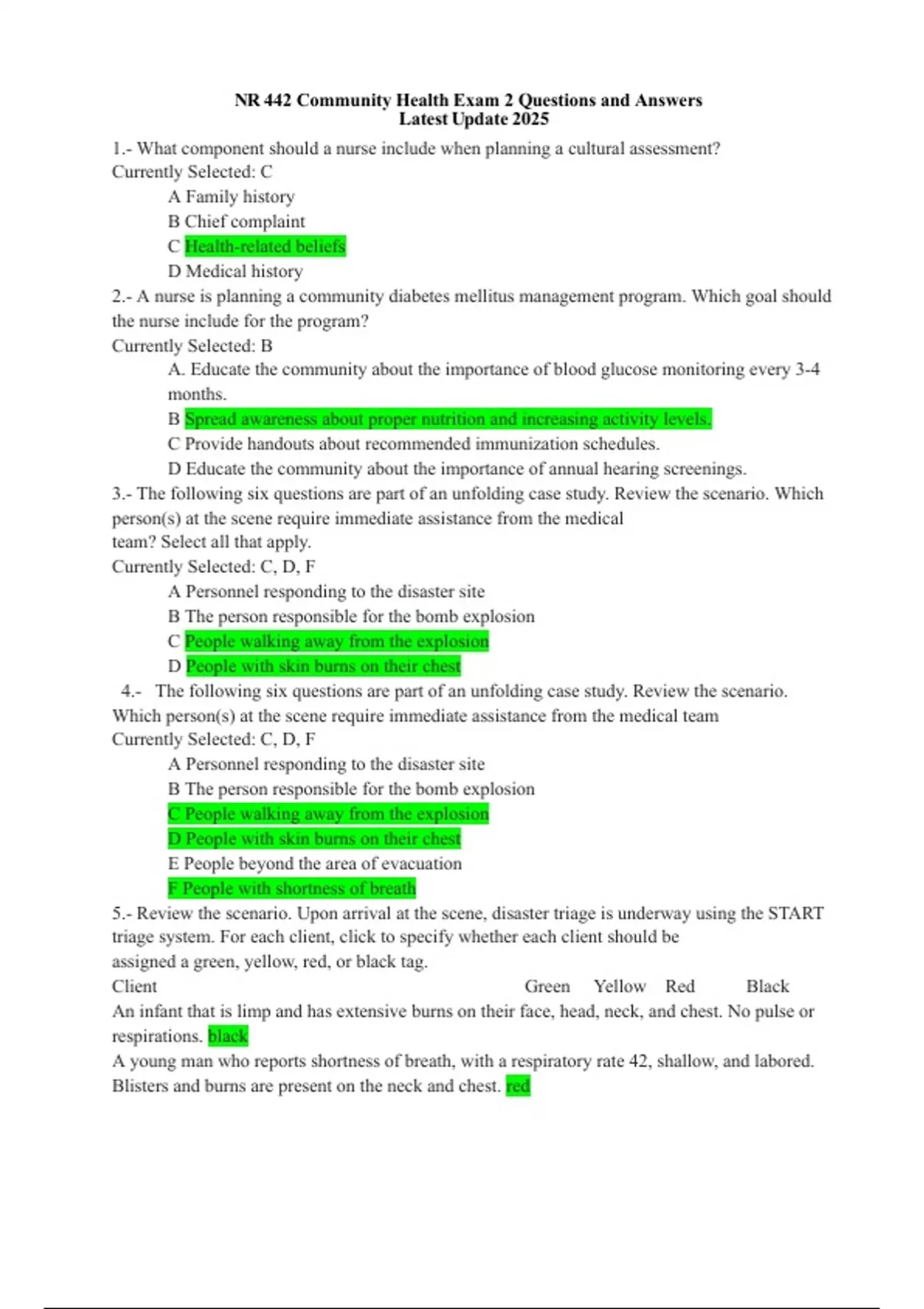 NR 442 Community Health Exam 2 Questions and Answers
Latest Update 2025

1.- What component should a nurse include when planning a cultural assessment?
Currently Selected: C
A Family history
B Chief complaint
C Health-related beliefs
D Medical history

2.- A nurse is planning a community diabetes mellitus management program. Which goal should the nurse include for the program?
Currently Selected: B
A. Educate the community about the importance of blood glucose monitoring every 3-4 months.
B Spread awareness about proper nutrition and increasing activity levels.
C Provide handouts about recommended immunization schedules.
D Educate the community about the importance of annual hearing screenings.

3.- The following six questions are part of an unfolding case study. Review the scenario. Which person(s) at the scene require immediate assistance from the medical team? Select all that apply.
Currently Selected: C, D, F
A Personnel responding to the disaster site
B The person responsible for the bomb explosion
C People walking away from the explosion
D People with skin burns on their chest

4.- The following six questions are part of an unfolding case study. Review the scenario. Which person(s) at the scene require immediate assistance from the medical team
Currently Selected: C, D, F
A Personnel responding to the disaster site
B The person responsible for the bomb explosion
C People walking away from the explosion
D People with skin burns on their chest
E People beyond the area of evacuation
F People with shortness of breath

5.- Review the scenario. Upon arrival at the scene, disaster triage is underway using the START triage system. For each client, click to specify whether each client should be assigned a green, yellow, red, or black tag.
Client Green Yellow Red Black
An infant that is limp and has extensive burns on their face, head, neck, and chest. No pulse or respirations. black
A young man who reports shortness of breath, with a respiratory rate 42, shallow, and labored. Blisters and burns are present on the neck and chest. red